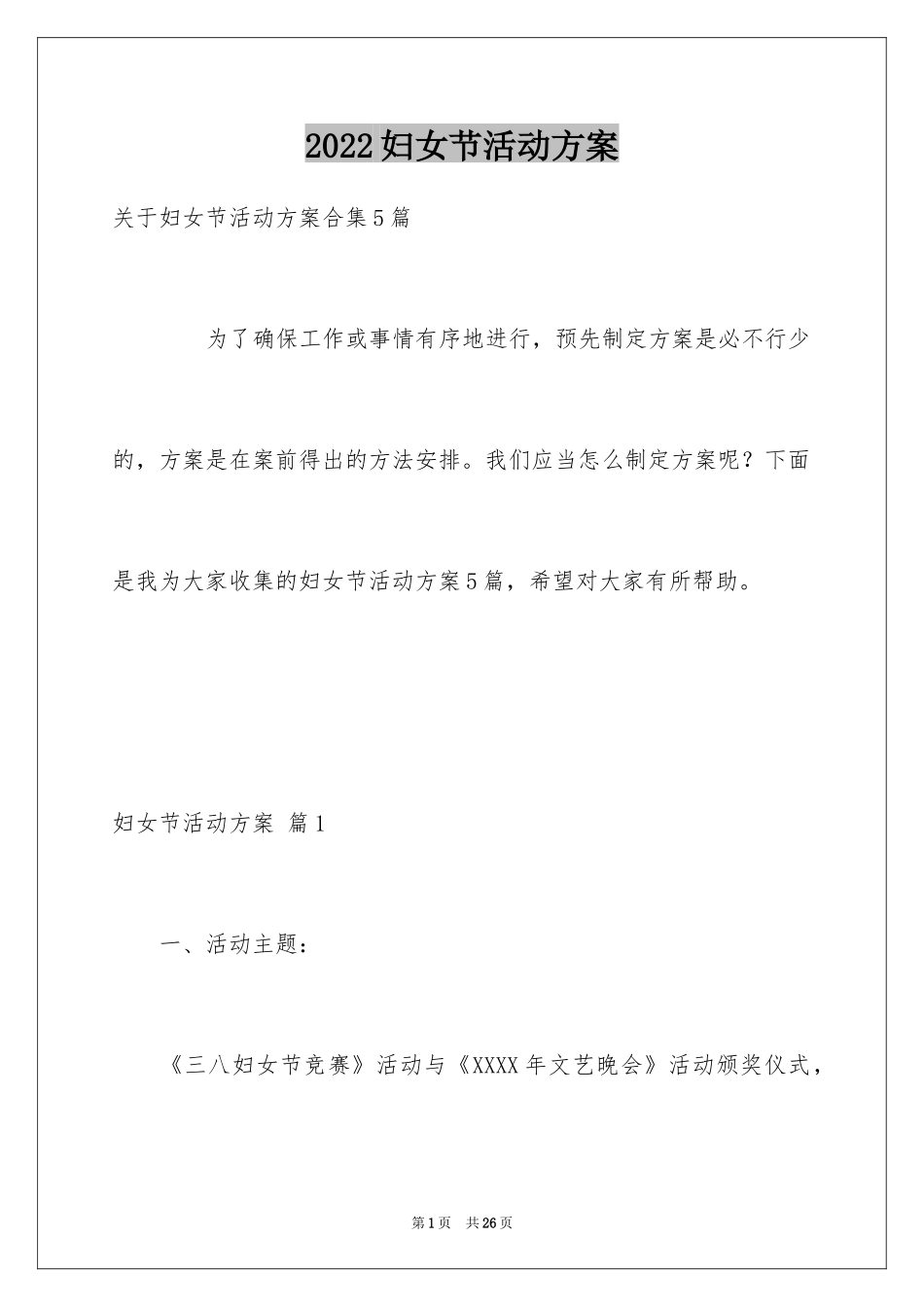 2022妇女节活动方案

关于妇女节活动方案合集5篇

为了确保工作或事情有序地进行，预先制定方案是必不行少的，方案是在案前得出的方法安排。我们应当怎么制定方案呢？下面是我为大家收集的妇女节活动方案5篇，希望对大家有所帮助。

妇女节活动方案 篇1

一、活动主题：

《三八妇女节竞赛》活动与《XXXX年文艺晚会》活动颁奖仪式，

第1页 共26页